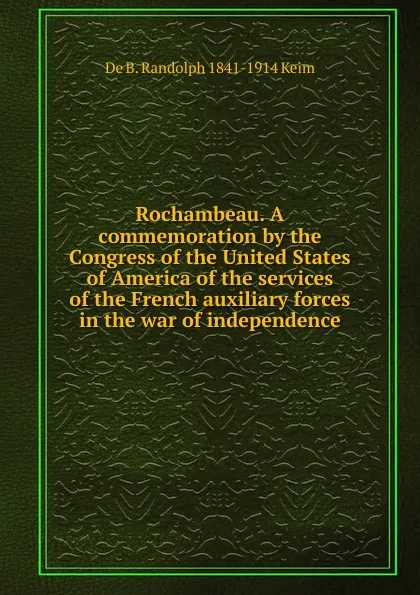 De B. Randolph 1841-1914 Keim

Rochambeau. A commemoration by the Congress of the United States of America of the services of the French auxiliary forces in the war of independence